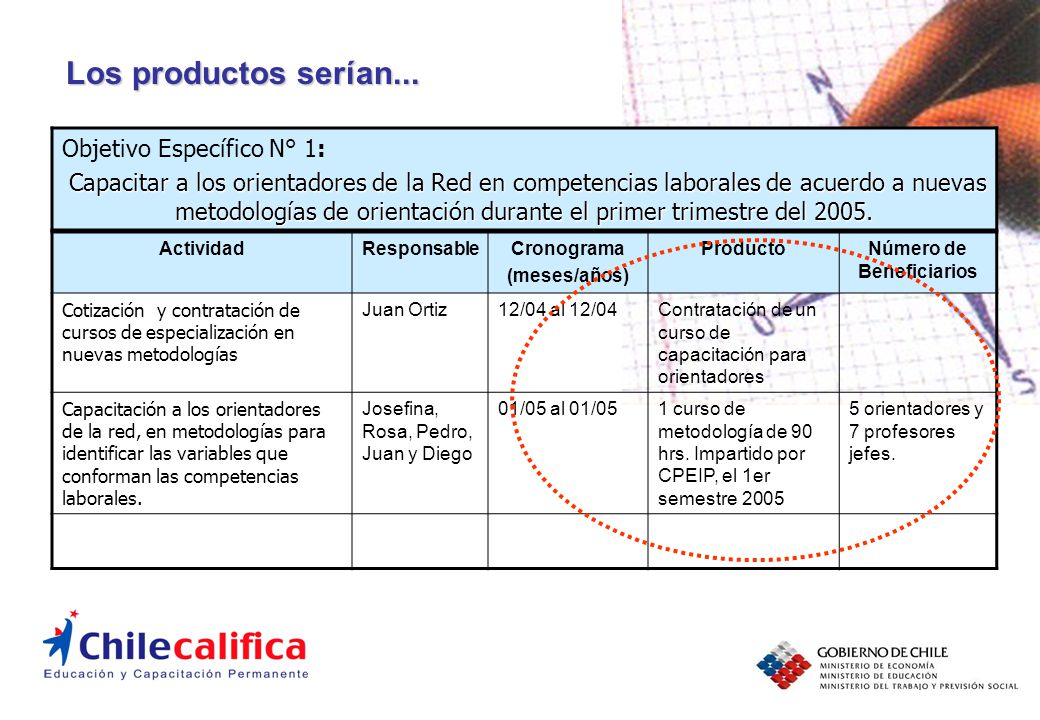 Los productos serían...

Objetivo Específico N° 1:

Capacitar a los orientadores de la Red en competencias laborales de acuerdo a nuevas metodologías de orientación durante el primer trimestre del 2005.

| Actividad | Responsable | Cronograma (meses/años) | Producto | Número de Beneficiarios |
|---|---|---|---|---|
| Cotización y contratación de cursos de especialización en nuevas metodologías | Juan Ortiz | 12/04 al 12/04 | Contratación de un curso de capacitación para orientadores | |
| Capacitación a los orientadores de la red, en metodologías para identificar las variables que conforman las competencias laborales. | Josefina, Rosa, Pedro, Juan y Diego | 01/05 al 01/05 | 1 curso de metodología de 90 hrs. Impartido por CPEIP, el 1er semestre 2005 | 5 orientadores y 7 profesores jefes. |
| | | | | |

Chilecalifica
Educación y Capacitación Permanente

GOBIERNO DE CHILE
MINISTERIO DE ECONOMÍA
MINISTERIO DE EDUCACIÓN
MINISTERIO DEL TRABAJO Y PREVISIÓN SOCIAL